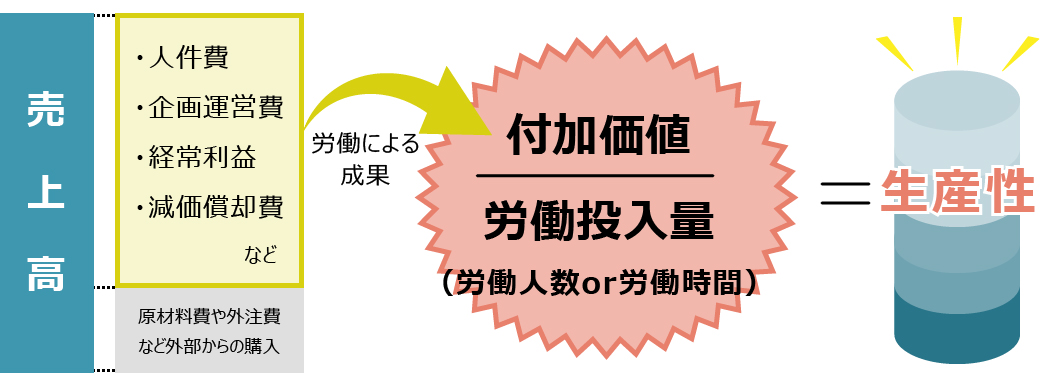 売上高

・人件費
・企画運営費
・経常利益
・減価償却費
など

原材料費や外注費など外部からの購入

労働による成果

付加価値
労働投入量
（労働人数or労働時間）

＝生産性